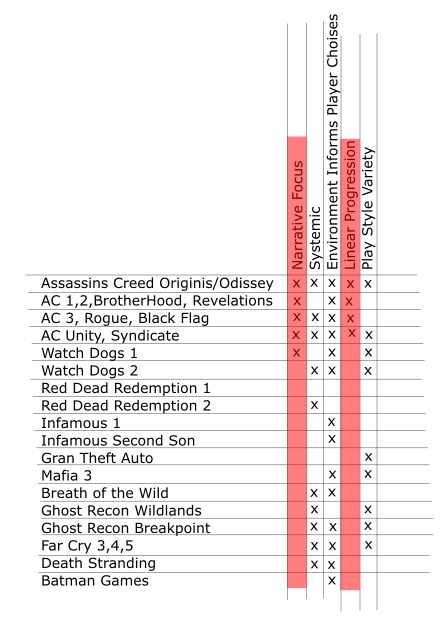 | | Narrative Focus | Systemic | Environment Informs Player Choises | Linear Progression | Play Style Variety |
|---|---|---|---|---|---|
| Assassins Creed Originis/Odissey | x | x | x | x | x |
| AC 1,2,BrotherHood, Revelations | x | | x | x | |
| AC 3, Rogue, Black Flag | x | x | x | x | |
| AC Unity, Syndicate | x | x | x | x | x |
| Watch Dogs 1 | x | | x | | x |
| Watch Dogs 2 | | x | x | | x |
| Red Dead Redemption 1 | | | | | |
| Red Dead Redemption 2 | | x | | | |
| Infamous 1 | | | x | | |
| Infamous Second Son | | | x | | |
| Gran Theft Auto | | | | | x |
| Mafia 3 | | | x | | x |
| Breath of the Wild | | x | x | | |
| Ghost Recon Wildlands | | x | | | x |
| Ghost Recon Breakpoint | | x | x | | x |
| Far Cry 3,4,5 | | x | x | | x |
| Death Stranding | | x | x | | |
| Batman Games | | | x | | |